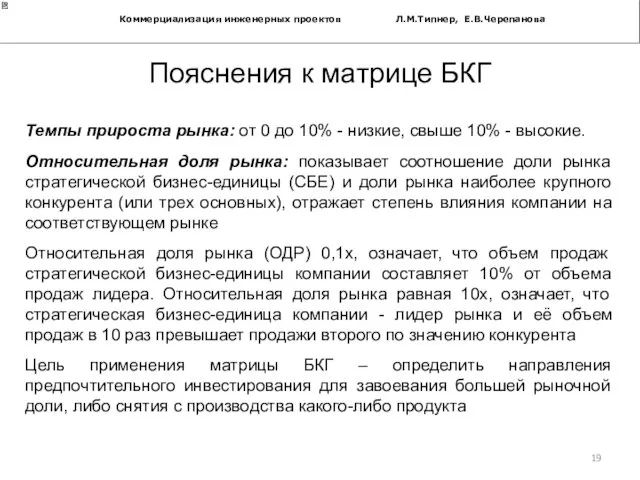 Коммерциализация инженерных проектов Л.М.Типнер, Е.В.Черепанова

Пояснения к матрице БКГ

Темпы прироста рынка: от 0 до 10% - низкие, свыше 10% - высокие.

Относительная доля рынка: показывает соотношение доли рынка стратегической бизнес-единицы (СБЕ) и доли рынка наиболее крупного конкурента (или трех основных), отражает степень влияния компании на соответствующем рынке

Относительная доля рынка (ОДР) 0,1х, означает, что объем продаж стратегической бизнес-единицы компании составляет 10% от объема продаж лидера. Относительная доля рынка равная 10х, означает, что стратегическая бизнес-единица компании - лидер рынка и её объем продаж в 10 раз превышает продажи второго по значению конкурента

Цель применения матрицы БКГ – определить направления предпочтительного инвестирования для завоевания большей рыночной доли, либо снятия с производства какого-либо продукта

19